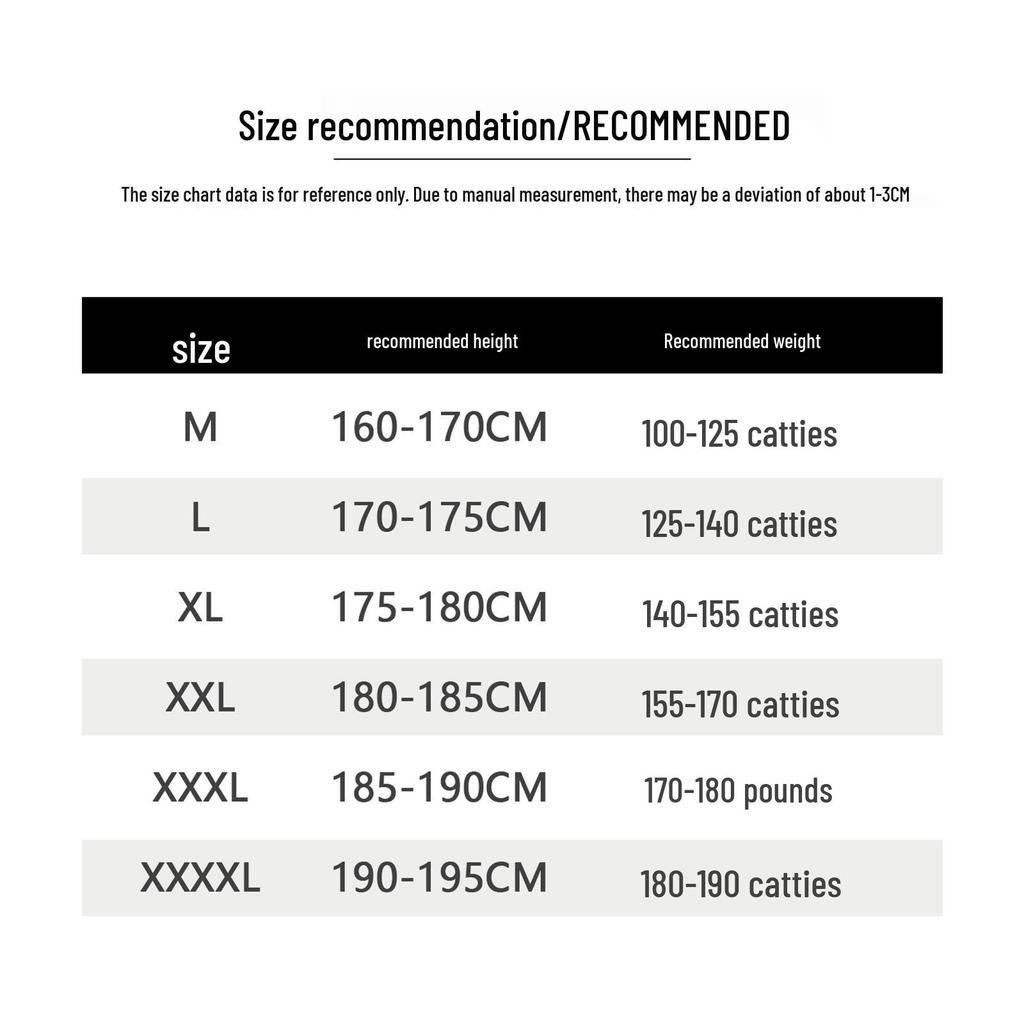 Size recommendation/RECOMMENDED

The size chart data is for reference only. Due to manual measurement, there may be a deviation of about 1-3CM

| size | recommended height | Recommended weight |
|---|---|---|
| M | 160-170CM | 100-125 catties |
| L | 170-175CM | 125-140 catties |
| XL | 175-180CM | 140-155 catties |
| XXL | 180-185CM | 155-170 catties |
| XXXL | 185-190CM | 170-180 pounds |
| XXXXL | 190-195CM | 180-190 catties |